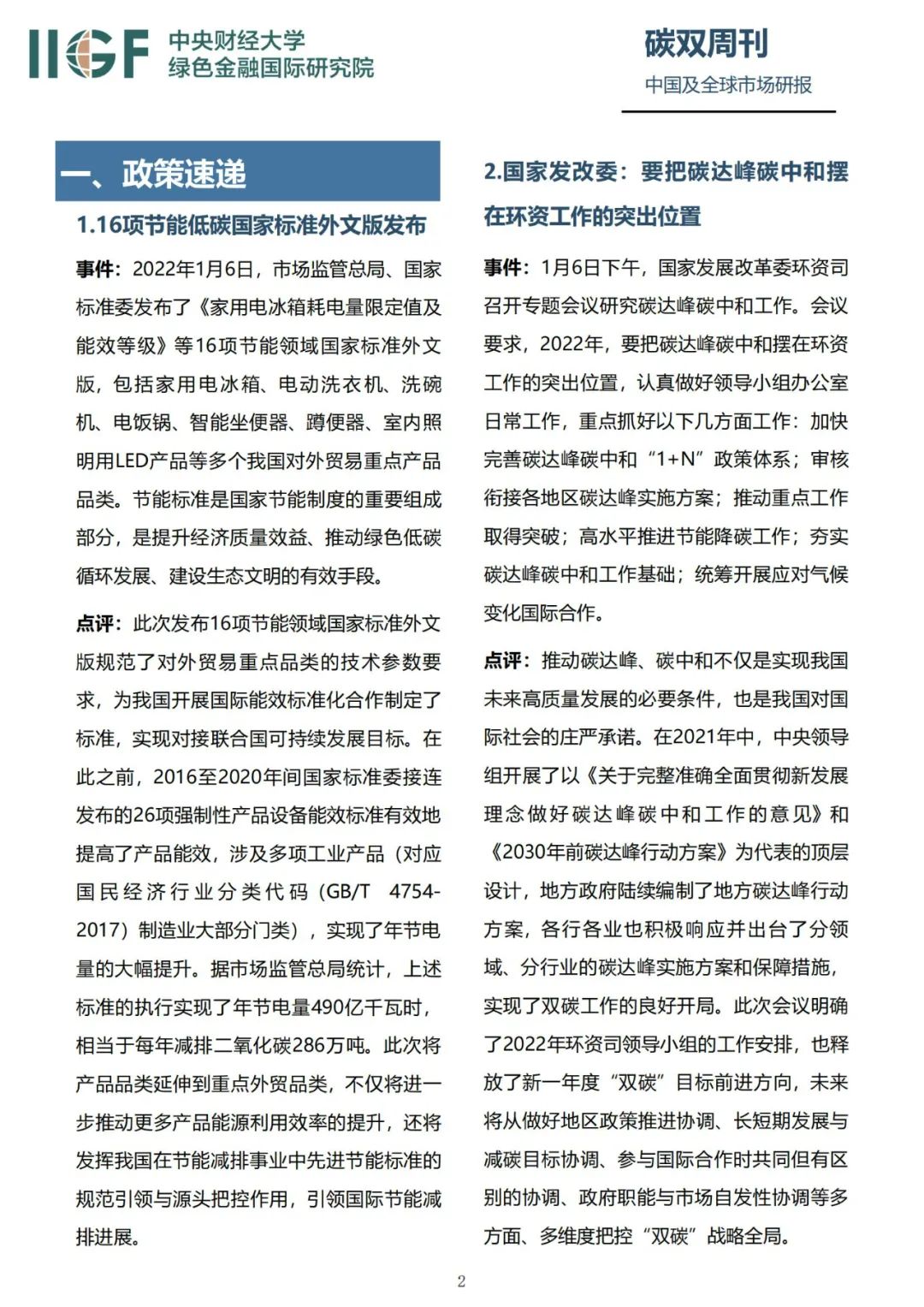 IIGF 中央财经大学 绿色金融国际研究院

碳双周刊
中国及全球市场研报

一、政策速递

1.16项节能低碳国家标准外文版发布

事件：2022年1月6日，市场监管总局、国家标准委发布了《家用电冰箱耗电量限定值及能效等级》等16项节能领域国家标准外文版，包括家用电冰箱、电动洗衣机、洗碗机、电饭锅、智能坐便器、蹲便器、室内照明用LED产品等多个我国对外贸易重点产品品类。节能标准是国家节能制度的重要组成部分，是提升经济质量效益、推动绿色低碳循环发展、建设生态文明的有效手段。

点评：此次发布16项节能领域国家标准外文版规范了对外贸易重点品类的技术参数要求，为我国开展国际能效标准化合作制定了标准，实现对接联合国可持续发展目标。在此之前，2016至2020年间国家标准委接连发布的26项强制性产品设备能效标准有效地提高了产品能效，涉及多项工业产品（对应国民经济行业分类代码（GB/T 4754-2017）制造业大部分门类），实现了年节电量的大幅提升。据市场监管总局统计，上述标准的执行实现了年节电量490亿千瓦时，相当于每年减排二氧化碳286万吨。此次将产品品类延伸到重点外贸品类，不仅将进一步推动更多产品能源利用效率的提升，还将发挥我国在节能减排事业中先进节能标准的规范引领与源头把控作用，引领国际节能减排进展。

2.国家发改委：要把碳达峰碳中和摆在环资工作的突出位置

事件：1月6日下午，国家发展改革委环资司召开专题会议研究碳达峰碳中和工作。会议要求，2022年，要把碳达峰碳中和摆在环资工作的突出位置，认真做好领导小组办公室日常工作，重点抓好以下几方面工作：加快完善碳达峰碳中和“1+N”政策体系；审核衔接各地区碳达峰实施方案；推动重点工作取得突破；高水平推进节能降碳工作；夯实碳达峰碳中和工作基础；统筹开展应对气候变化国际合作。

点评：推动碳达峰、碳中和不仅是实现我国未来高质量发展的必要条件，也是我国对国际社会的庄严承诺。在2021年中，中央领导组开展了以《关于完整准确全面贯彻新发展理念做好碳达峰碳中和工作的意见》和《2030年前碳达峰行动方案》为代表的顶层设计，地方政府陆续编制了地方碳达峰行动方案，各行各业也积极响应并出台了分领域、分行业的碳达峰实施方案和保障措施，实现了双碳工作的良好开局。此次会议明确了2022年环资司领导小组的工作安排，也释放了新一年度“双碳”目标前进方向，未来将从做好地区政策推进协调、长短期发展与减碳目标协调、参与国际合作时共同但有区别的协调、政府职能与市场自发性协调等多方面、多维度把控“双碳”战略全局。

2